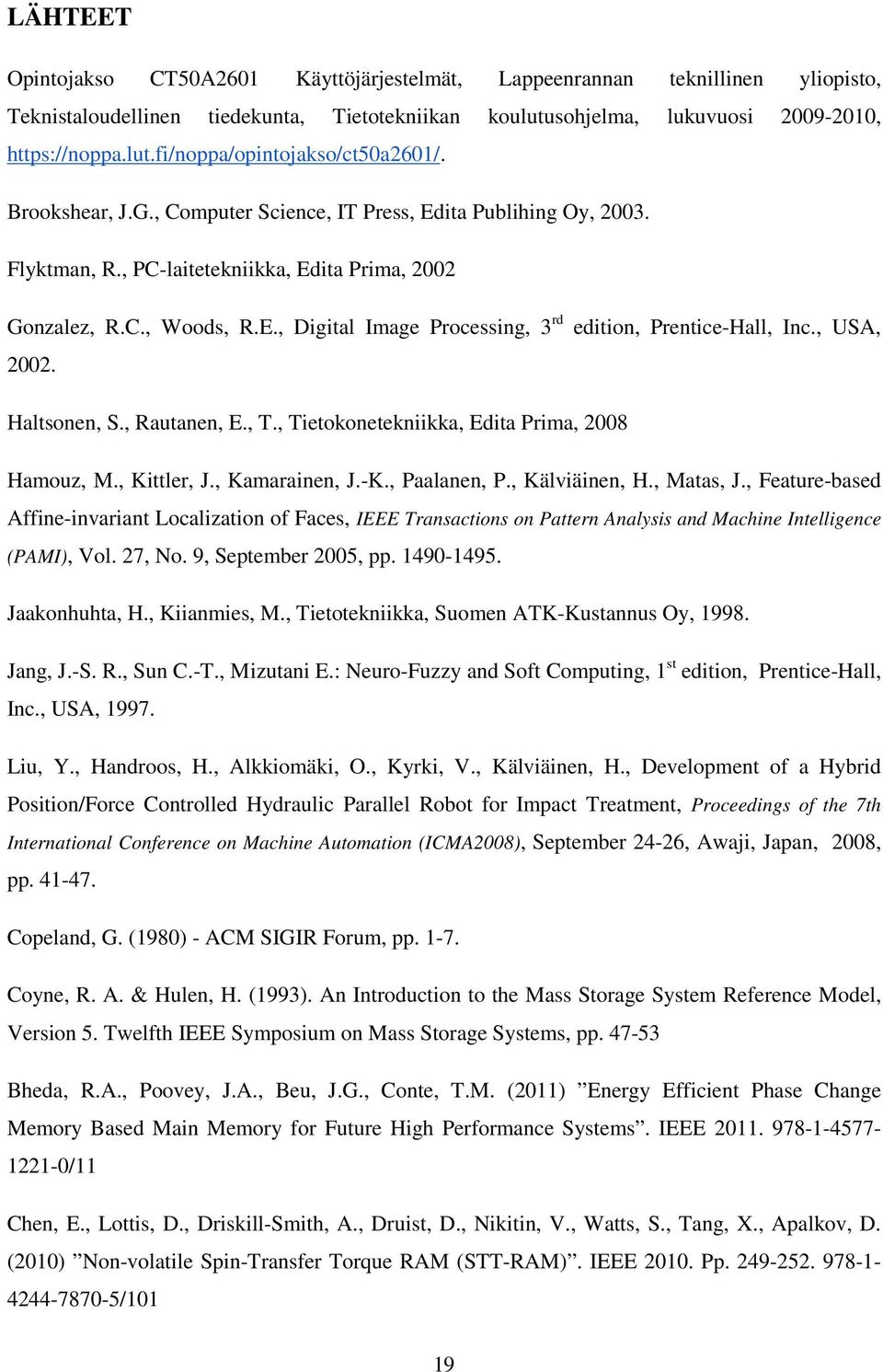 LÄHTEET

Opintojakso CT50A2601 Käyttöjärjestelmät, Lappeenrannan teknillinen yliopisto, Teknistaloudellinen tiedekunta, Tietotekniikan koulutusohjelma, lukuvuosi 2009-2010, https://noppa.lut.fi/noppa/opintojakso/ct50a2601/.

Brookshear, J.G., Computer Science, IT Press, Edita Publihing Oy, 2003.

Flyktman, R., PC-laitetekniikka, Edita Prima, 2002

Gonzalez, R.C., Woods, R.E., Digital Image Processing, 3$^{rd}$ edition, Prentice-Hall, Inc., USA, 2002.

Haltsonen, S., Rautanen, E., T., Tietokonetekniikka, Edita Prima, 2008

Hamouz, M., Kittler, J., Kamarainen, J.-K., Paalanen, P., Kälviäinen, H., Matas, J., Feature-based Affine-invariant Localization of Faces, IEEE Transactions on Pattern Analysis and Machine Intelligence (PAMI), Vol. 27, No. 9, September 2005, pp. 1490-1495.

Jaakonhuhta, H., Kiianmies, M., Tietotekniikka, Suomen ATK-Kustannus Oy, 1998.

Jang, J.-S. R., Sun C.-T., Mizutani E.: Neuro-Fuzzy and Soft Computing, 1$^{st}$ edition, Prentice-Hall, Inc., USA, 1997.

Liu, Y., Handroos, H., Alkkiomäki, O., Kyrki, V., Kälviäinen, H., Development of a Hybrid Position/Force Controlled Hydraulic Parallel Robot for Impact Treatment, Proceedings of the 7th International Conference on Machine Automation (ICMA2008), September 24-26, Awaji, Japan, 2008, pp. 41-47.

Copeland, G. (1980) - ACM SIGIR Forum, pp. 1-7.

Coyne, R. A. & Hulen, H. (1993). An Introduction to the Mass Storage System Reference Model, Version 5. Twelfth IEEE Symposium on Mass Storage Systems, pp. 47-53

Bheda, R.A., Poovey, J.A., Beu, J.G., Conte, T.M. (2011) ”Energy Efficient Phase Change Memory Based Main Memory for Future High Performance Systems”. IEEE 2011. 978-1-4577-1221-0/11

Chen, E., Lottis, D., Driskill-Smith, A., Druist, D., Nikitin, V., Watts, S., Tang, X., Apalkov, D. (2010) ”Non-volatile Spin-Transfer Torque RAM (STT-RAM)”. IEEE 2010. Pp. 249-252. 978-1-4244-7870-5/101

19